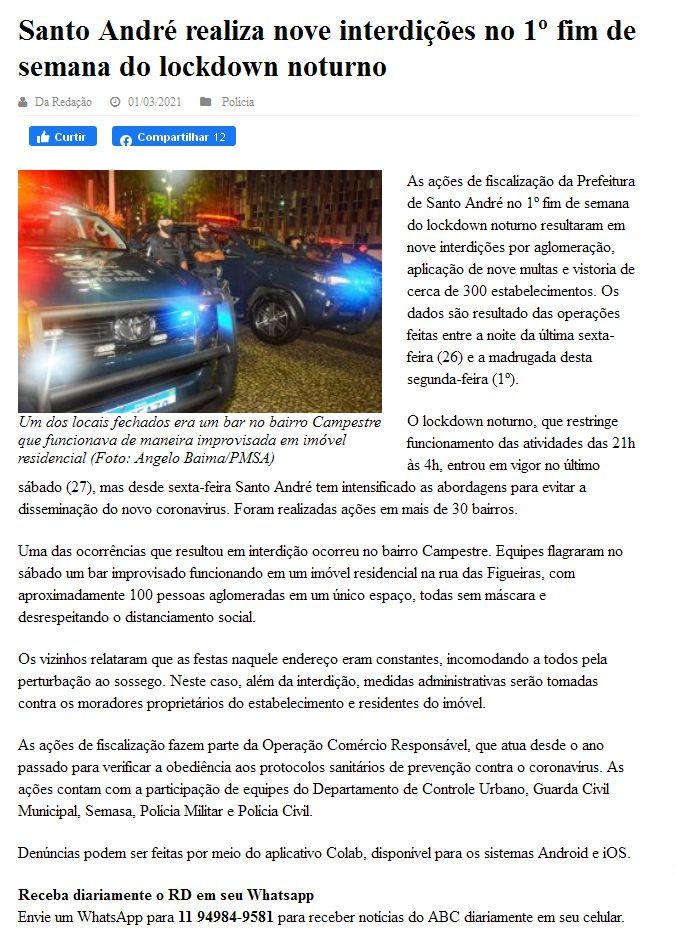 Santo André realiza nove interdições no 1º fim de semana do lockdown noturno

Da Redação 01/03/2021 Polícia

Curtir Compartilhar 12

Um dos locais fechados era um bar no bairro Campestre que funcionava de maneira improvisada em imóvel residencial (Foto: Angelo Baima/PMSA)

As ações de fiscalização da Prefeitura de Santo André no 1º fim de semana do lockdown noturno resultaram em nove interdições por aglomeração, aplicação de nove multas e vistoria de cerca de 300 estabelecimentos. Os dados são resultado das operações feitas entre a noite da última sexta-feira (26) e a madrugada desta segunda-feira (1º).

O lockdown noturno, que restringe funcionamento das atividades das 21h às 4h, entrou em vigor no último sábado (27), mas desde sexta-feira Santo André tem intensificado as abordagens para evitar a disseminação do novo coronavírus. Foram realizadas ações em mais de 30 bairros.

Uma das ocorrências que resultou em interdição ocorreu no bairro Campestre. Equipes flagraram no sábado um bar improvisado funcionando em um imóvel residencial na rua das Figueiras, com aproximadamente 100 pessoas aglomeradas em um único espaço, todas sem máscara e desrespeitando o distanciamento social.

Os vizinhos relataram que as festas naquele endereço eram constantes, incomodando a todos pela perturbação ao sossego. Neste caso, além da interdição, medidas administrativas serão tomadas contra os moradores proprietários do estabelecimento e residentes do imóvel.

As ações de fiscalização fazem parte da Operação Comércio Responsável, que atua desde o ano passado para verificar a obediência aos protocolos sanitários de prevenção contra o coronavírus. As ações contam com a participação de equipes do Departamento de Controle Urbano, Guarda Civil Municipal, Semasa, Polícia Militar e Polícia Civil.

Denúncias podem ser feitas por meio do aplicativo Colab, disponível para os sistemas Android e iOS.

Receba diariamente o RD em seu Whatsapp
Envie um WhatsApp para 11 94984-9581 para receber notícias do ABC diariamente em seu celular.